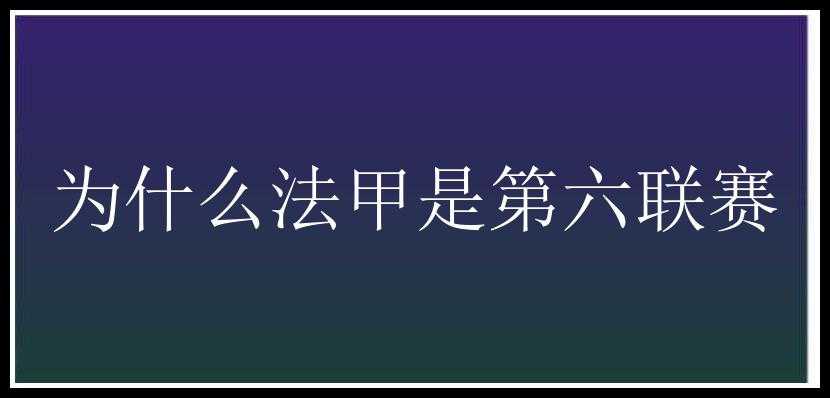 为什么法甲是第六联赛